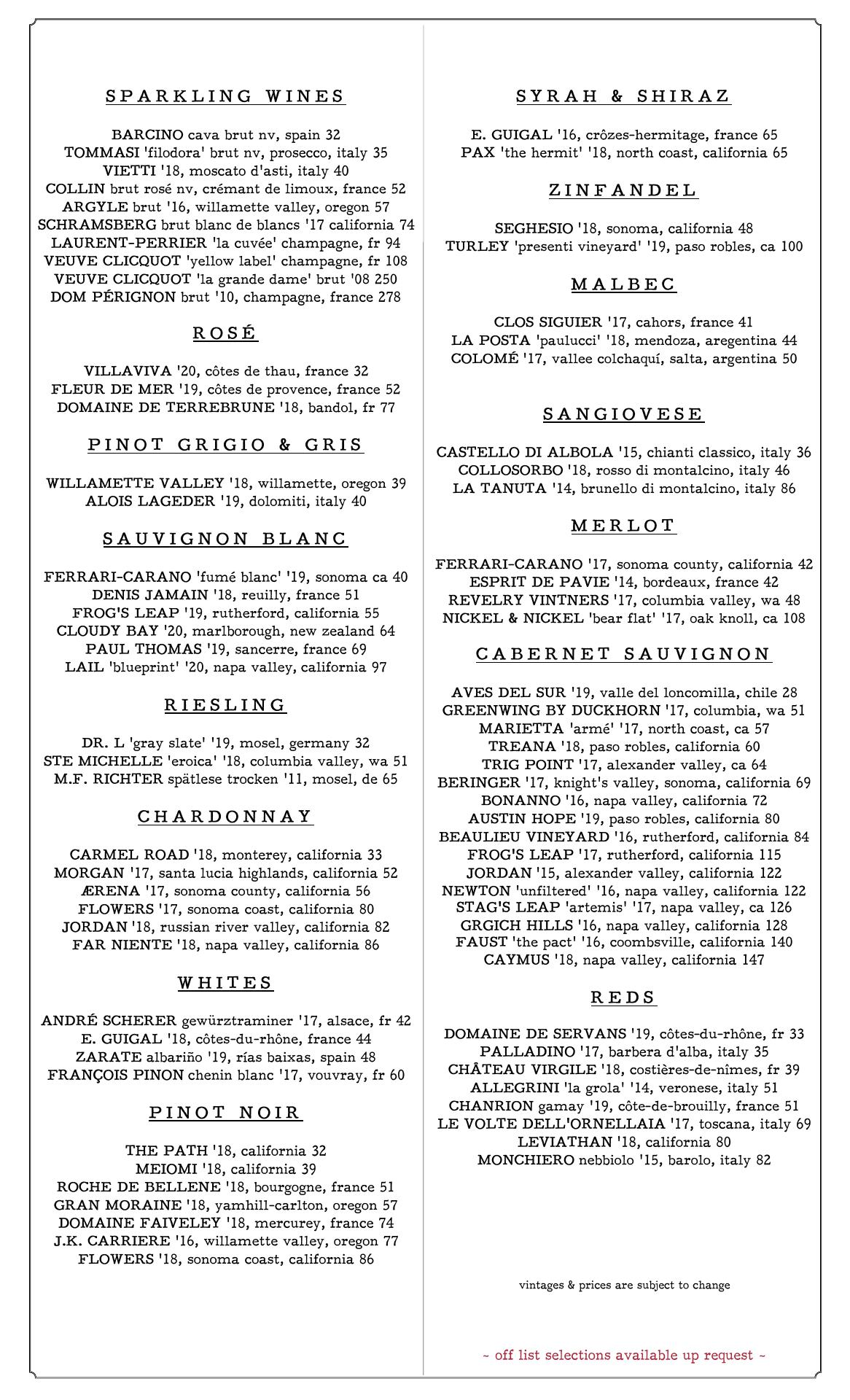 SPARKLING WINES

BARCINO cava brut nv, spain 32
TOMMASI 'filodora' brut nv, prosecco, italy 35
VIETTI '18, moscato d'asti, italy 40
COLLIN brut rosé nv, crémant de limoux, france 52
ARGYLE brut '16, willamette valley, oregon 57
SCHRAMSBERG brut blanc de blancs '17 california 74
LAURENT-PERRIER 'la cuvée' champagne, fr 94
VEUVE CLICQUOT 'yellow label' champagne, fr 108
VEUVE CLICQUOT 'la grande dame' brut '08 250
DOM PÉRIGNON brut '10, champagne, france 278

ROSÉ

VILLAVIVA '20, côtes de thau, france 32
FLEUR DE MER '19, côtes de provence, france 52
DOMAINE DE TERREBRUNE '18, bandol, fr 77

PINOT GRIGIO & GRIS

WILLAMETTE VALLEY '18, willamette, oregon 39
ALOIS LAGEDER '19, dolomiti, italy 40

SAUVIGNON BLANC

FERRARI-CARANO 'fumé blanc' '19, sonoma ca 40
DENIS JAMAIN '18, reuilly, france 51
FROG'S LEAP '19, rutherford, california 55
CLOUDY BAY '20, marlborough, new zealand 64
PAUL THOMAS '19, sancerre, france 69
LAIL 'blueprint' '20, napa valley, california 97

RIESLING

DR. L 'gray slate' '19, mosel, germany 32
STE MICHELLE 'eroica' '18, columbia valley, wa 51
M.F. RICHTER spätlese trocken '11, mosel, de 65

CHARDONNAY

CARMEL ROAD '18, monterey, california 33
MORGAN '17, santa lucia highlands, california 52
ÆRENA '17, sonoma county, california 56
FLOWERS '17, sonoma coast, california 80
JORDAN '18, russian river valley, california 82
FAR NIENTE '18, napa valley, california 86

WHITES

ANDRÉ SCHERER gewürztraminer '17, alsace, fr 42
E. GUIGAL '18, côtes-du-rhône, france 44
ZARATE albariño '19, rías baixas, spain 48
FRANÇOIS PINON chenin blanc '17, vouvray, fr 60

PINOT NOIR

THE PATH '18, california 32
MEIOMI '18, california 39
ROCHE DE BELLENE '18, bourgogne, france 51
GRAN MORAINE '18, yamhill-carlton, oregon 57
DOMAINE FAIVELEY '18, mercurey, france 74
J.K. CARRIERE '16, willamette valley, oregon 77
FLOWERS '18, sonoma coast, california 86

SYRAH & SHIRAZ

E. GUIGAL '16, crôzes-hermitage, france 65
PAX 'the hermit' '18, north coast, california 65

ZINFANDEL

SEGHESIO '18, sonoma, california 48
TURLEY 'presenti vineyard' '19, paso robles, ca 100

MALBEC

CLOS SIGUIER '17, cahors, france 41
LA POSTA 'paulucci' '18, mendoza, aregentina 44
COLOMÉ '17, vallee colchaquí, salta, argentina 50

SANGIOVESE

CASTELLO DI ALBOLA '15, chianti classico, italy 36
COLLOSORBO '18, rosso di montalcino, italy 46
LA TANUTA '14, brunello di montalcino, italy 86

MERLOT

FERRARI-CARANO '17, sonoma county, california 42
ESPRIT DE PAVIE '14, bordeaux, france 42
REVELRY VINTNERS '17, columbia valley, wa 48
NICKEL & NICKEL 'bear flat' '17, oak knoll, ca 108

CABERNET SAUVIGNON

AVES DEL SUR '19, valle del loncomilla, chile 28
GREENWING BY DUCKHORN '17, columbia, wa 51
MARIETTA 'armé' '17, north coast, ca 57
TREANA '18, paso robles, california 60
TRIG POINT '17, alexander valley, ca 64
BERINGER '17, knight's valley, sonoma, california 69
BONANNO '16, napa valley, california 72
AUSTIN HOPE '19, paso robles, california 80
BEAULIEU VINEYARD '16, rutherford, california 84
FROG'S LEAP '17, rutherford, california 115
JORDAN '15, alexander valley, california 122
NEWTON 'unfiltered' '16, napa valley, california 122
STAG'S LEAP 'artemis' '17, napa valley, ca 126
GRGICH HILLS '16, napa valley, california 128
FAUST 'the pact' '16, coombsville, california 140
CAYMUS '18, napa valley, california 147

REDS

DOMAINE DE SERVANS '19, côtes-du-rhône, fr 33
PALLADINO '17, barbera d'alba, italy 35
CHÂTEAU VIRGILE '18, costières-de-nîmes, fr 39
ALLEGRINI 'la grola' '14, veronese, italy 51
CHANRION gamay '19, côte-de-brouilly, france 51
LE VOLTE DELL'ORNELLAIA '17, toscana, italy 69
LEVIATHAN '18, california 80
MONCHIERO nebbiolo '15, barolo, italy 82

vintages & prices are subject to change

~ off list selections available up request ~